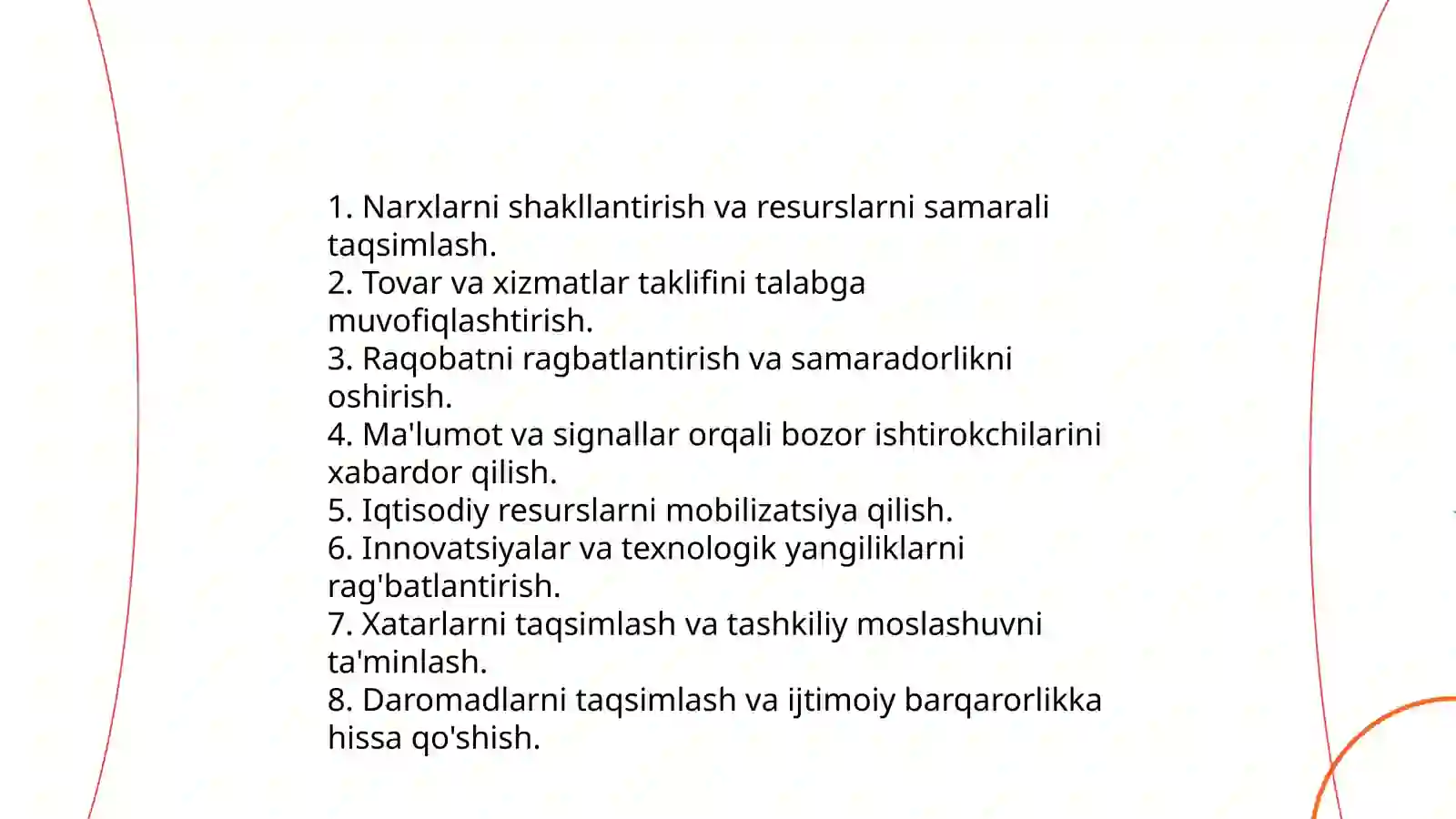 1. Narxlarni shakllantirish va resurslarni samarali taqsimlash.
2. Tovar va xizmatlar taklifini talabga muvofiqlashtirish.
3. Raqobatni ragbatlantirish va samaradorlikni oshirish.
4. Ma'lumot va signallar orqali bozor ishtirokchilarini xabardor qilish.
5. Iqtisodiy resurslarni mobilizatsiya qilish.
6. Innovatsiyalar va texnologik yangiliklarni rag'batlantirish.
7. Xatarlarni taqsimlash va tashkiliy moslashuvni ta'minlash.
8. Daromadlarni taqsimlash va ijtimoiy barqarorlikka hissa qo'shish.